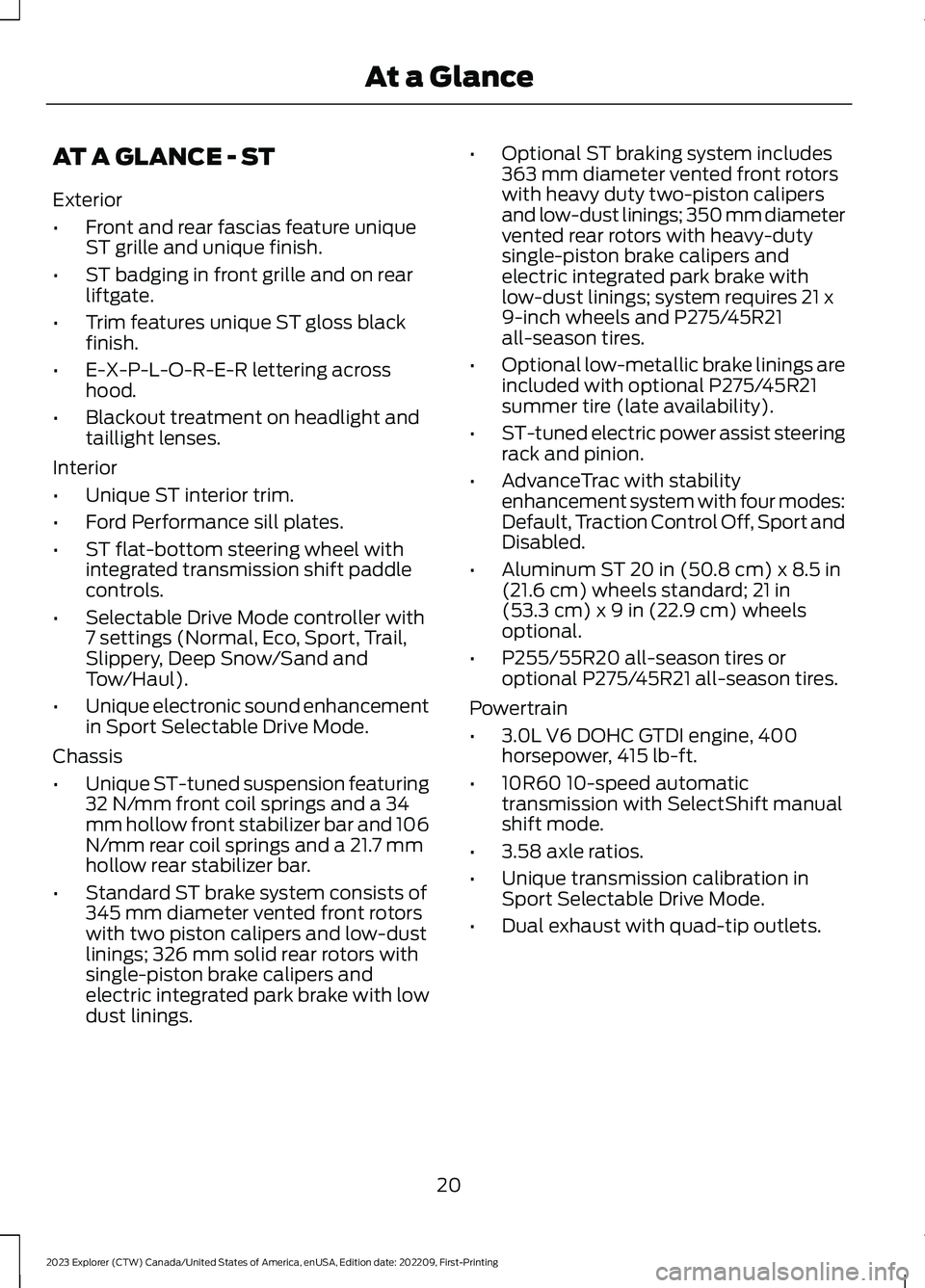 At a Glance

AT A GLANCE - ST

Exterior

• Front and rear fascias feature unique ST grille and unique finish.
• ST badging in front grille and on rear liftgate.
• Trim features unique ST gloss black finish.
• E-X-P-L-O-R-E-R lettering across hood.
• Blackout treatment on headlight and taillight lenses.

Interior

• Unique ST interior trim.
• Ford Performance sill plates.
• ST flat-bottom steering wheel with integrated transmission shift paddle controls.
• Selectable Drive Mode controller with 7 settings (Normal, Eco, Sport, Trail, Slippery, Deep Snow/Sand and Tow/Haul).
• Unique electronic sound enhancement in Sport Selectable Drive Mode.

Chassis

• Unique ST-tuned suspension featuring 32 N/mm front coil springs and a 34 mm hollow front stabilizer bar and 106 N/mm rear coil springs and a 21.7 mm hollow rear stabilizer bar.
• Standard ST brake system consists of 345 mm diameter vented front rotors with two piston calipers and low-dust linings; 326 mm solid rear rotors with single-piston brake calipers and electric integrated park brake with low dust linings.
• Optional ST braking system includes 363 mm diameter vented front rotors with heavy duty two-piston calipers and low-dust linings; 350 mm diameter vented rear rotors with heavy-duty single-piston brake calipers and electric integrated park brake with low-dust linings; system requires 21 x 9-inch wheels and P275/45R21 all-season tires.
• Optional low-metallic brake linings are included with optional P275/45R21 summer tire (late availability).
• ST-tuned electric power assist steering rack and pinion.
• AdvanceTrac with stability enhancement system with four modes: Default, Traction Control Off, Sport and Disabled.
• Aluminum ST 20 in (50.8 cm) x 8.5 in (21.6 cm) wheels standard; 21 in (53.3 cm) x 9 in (22.9 cm) wheels optional.
• P255/55R20 all-season tires or optional P275/45R21 all-season tires.

Powertrain

• 3.0L V6 DOHC GTDI engine, 400 horsepower, 415 lb-ft.
• 10R60 10-speed automatic transmission with SelectShift manual shift mode.
• 3.58 axle ratios.
• Unique transmission calibration in Sport Selectable Drive Mode.
• Dual exhaust with quad-tip outlets.

20

2023 Explorer (CTW) Canada/United States of America, enUSA, Edition date: 202209, First-Printing

carmanualsonline.info